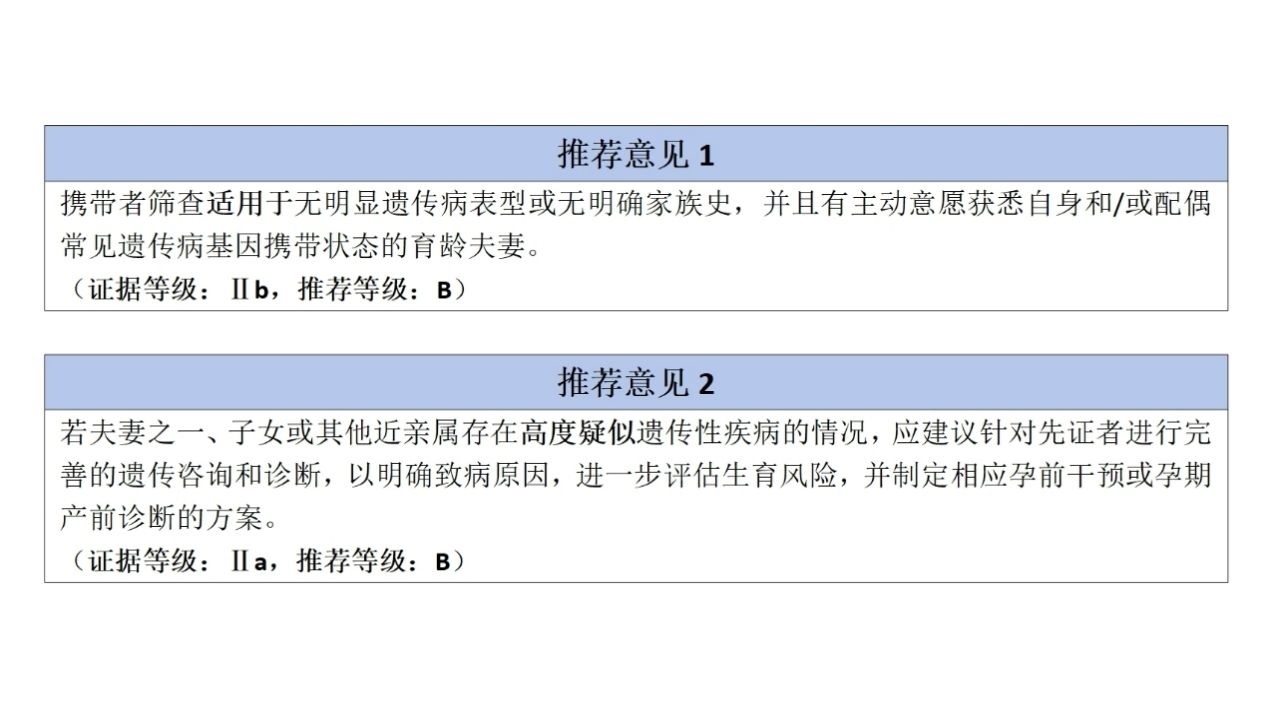 推荐意见1

携带者筛查适用于无明显遗传病表型或无明确家族史，并且有主动意愿获悉自身和/或配偶常见遗传病基因携带状态的育龄夫妻。

（证据等级：Ⅱb，推荐等级：B）

推荐意见2

若夫妻之一、子女或其他近亲属存在高度疑似遗传性疾病的情况，应建议针对先证者进行完善的遗传咨询和诊断，以明确致病原因，进一步评估生育风险，并制定相应孕前干预或孕期产前诊断的方案。

（证据等级：Ⅱa，推荐等级：B）